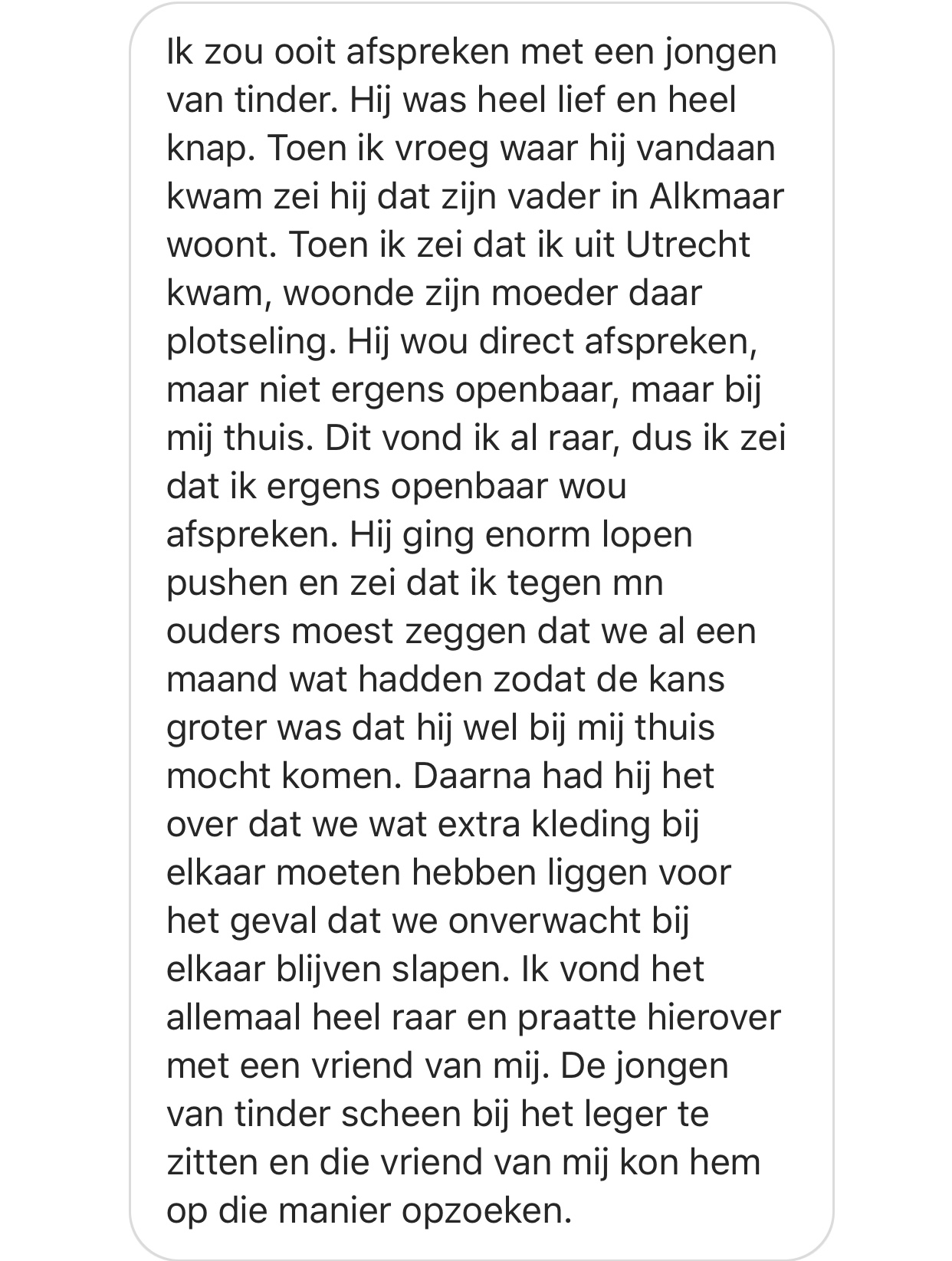 Ik zou ooit afspreken met een jongen van tinder. Hij was heel lief en heel knap. Toen ik vroeg waar hij vandaan kwam zei hij dat zijn vader in Alkmaar woont. Toen ik zei dat ik uit Utrecht kwam, woonde zijn moeder daar plotseling. Hij wou direct afspreken, maar niet ergens openbaar, maar bij mij thuis. Dit vond ik al raar, dus ik zei dat ik ergens openbaar wou afspreken. Hij ging enorm lopen pushen en zei dat ik tegen mn ouders moest zeggen dat we al een maand wat hadden zodat de kans groter was dat hij wel bij mij thuis mocht komen. Daarna had hij het over dat we wat extra kleding bij elkaar moeten hebben liggen voor het geval dat we onverwacht bij elkaar blijven slapen. Ik vond het allemaal heel raar en praatte hierover met een vriend van mij. De jongen van tinder scheen bij het leger te zitten en die vriend van mij kon hem op die manier opzoeken.